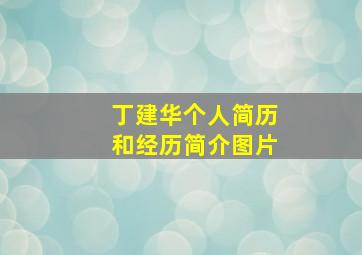 丁建华个人简历
和经历简介图片